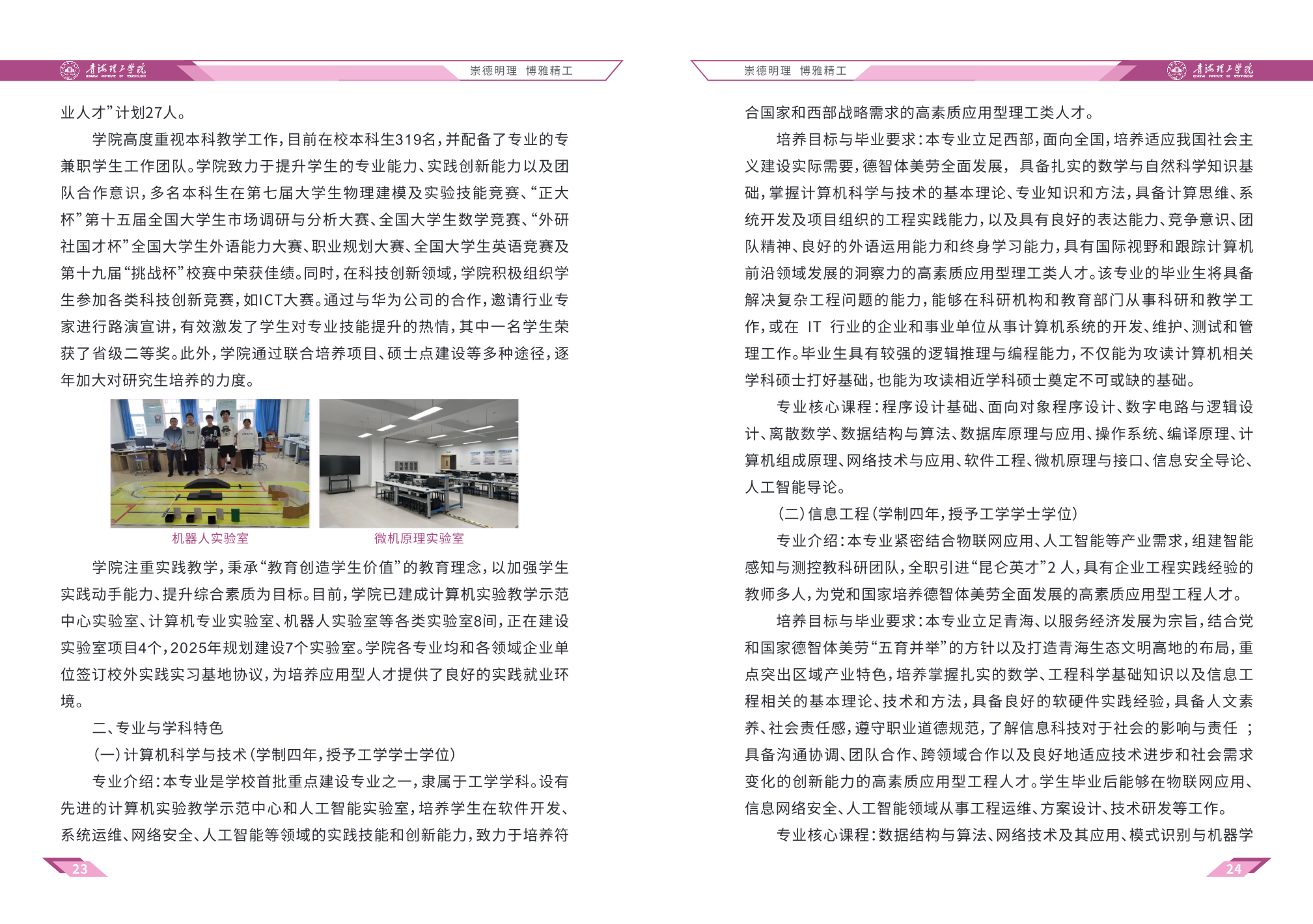 青海理工学院 QINGHAI INSTITUTE OF TECHNOLOGY

崇德明理 博雅精工

业人才”计划27人。

学院高度重视本科教学工作，目前在校本科生319名，并配备了专业的专兼职学生工作团队。学院致力于提升学生的专业能力、实践创新能力以及团队合作意识，多名本科生在第七届大学生物理建模及实验技能竞赛、“正大杯”第十五届全国大学生市场调研与分析大赛、全国大学生数学竞赛、“外研社国才杯”全国大学生外语能力大赛、职业规划大赛、全国大学生英语竞赛及第十九届“挑战杯”校赛中荣获佳绩。同时，在科技创新领域，学院积极组织学生参加各类科技创新竞赛，如ICT大赛。通过与华为公司的合作，邀请行业专家进行路演宣讲，有效激发了学生对专业技能提升的热情，其中一名学生荣获了省级二等奖。此外，学院通过联合培养项目、硕士点建设等多种途径，逐年加大对研究生培养的力度。

机器人实验室

微机原理实验室

学院注重实践教学，秉承“教育创造学生价值”的教育理念，以加强学生实践动手能力、提升综合素质为目标。目前，学院已建成计算机实验教学示范中心实验室、计算机专业实验室、机器人实验室等各类实验室8间，正在建设实验室项目4个，2025年规划建设7个实验室。学院各专业均和各领域企业单位签订校外实践实习基地协议，为培养应用型人才提供了良好的实践就业环境。

二、专业与学科特色

（一）计算机科学与技术（学制四年，授予工学学士学位）

专业介绍：本专业是学校首批重点建设专业之一，隶属于工学学科。设有先进的计算机实验教学示范中心和人工智能实验室，培养学生在软件开发、系统运维、网络安全、人工智能等领域的实践技能和创新能力，致力于培养符

23

崇德明理 博雅精工

青海理工学院 QINGHAI INSTITUTE OF TECHNOLOGY

合国家和西部战略需求的高素质应用型理工类人才。

培养目标与毕业要求：本专业立足西部，面向全国，培养适应我国社会主义建设实际需要，德智体美劳全面发展， 具备扎实的数学与自然科学知识基础，掌握计算机科学与技术的基本理论、专业知识和方法，具备计算思维、系统开发及项目组织的工程实践能力，以及具有良好的表达能力、竞争意识、团队精神、良好的外语运用能力和终身学习能力，具有国际视野和跟踪计算机前沿领域发展的洞察力的高素质应用型理工类人才。该专业的毕业生将具备解决复杂工程问题的能力，能够在科研机构和教育部门从事科研和教学工作，或在 IT 行业的企业和事业单位从事计算机系统的开发、维护、测试和管理工作。毕业生具有较强的逻辑推理与编程能力，不仅能为攻读计算机相关学科硕士打好基础，也能为攻读相近学科硕士奠定不可或缺的基础。

专业核心课程：程序设计基础、面向对象程序设计、数字电路与逻辑设计、离散数学、数据结构与算法、数据库原理与应用、操作系统、编译原理、计算机组成原理、网络技术与应用、软件工程、微机原理与接口、信息安全导论、人工智能导论。

（二）信息工程（学制四年，授予工学学士学位）

专业介绍：本专业紧密结合物联网应用、人工智能等产业需求，组建智能感知与测控教科研团队，全职引进“昆仑英才”2 人，具有企业工程实践经验的教师多人，为党和国家培养德智体美劳全面发展的高素质应用型工程人才。

培养目标与毕业要求：本专业立足青海、以服务经济发展为宗旨，结合党和国家德智体美劳“五育并举”的方针以及打造青海生态文明高地的布局，重点突出区域产业特色，培养掌握扎实的数学、工程科学基础知识以及信息工程相关的基本理论、技术和方法，具备良好的软硬件实践经验，具备人文素养、社会责任感，遵守职业道德规范，了解信息科技对于社会的影响与责任 ；具备沟通协调、团队合作、跨领域合作以及良好地适应技术进步和社会需求变化的创新能力的高素质应用型工程人才。学生毕业后能够在物联网应用、信息网络安全、人工智能领域从事工程运维、方案设计、技术研发等工作。

专业核心课程：数据结构与算法、网络技术及其应用、模式识别与机器学

24